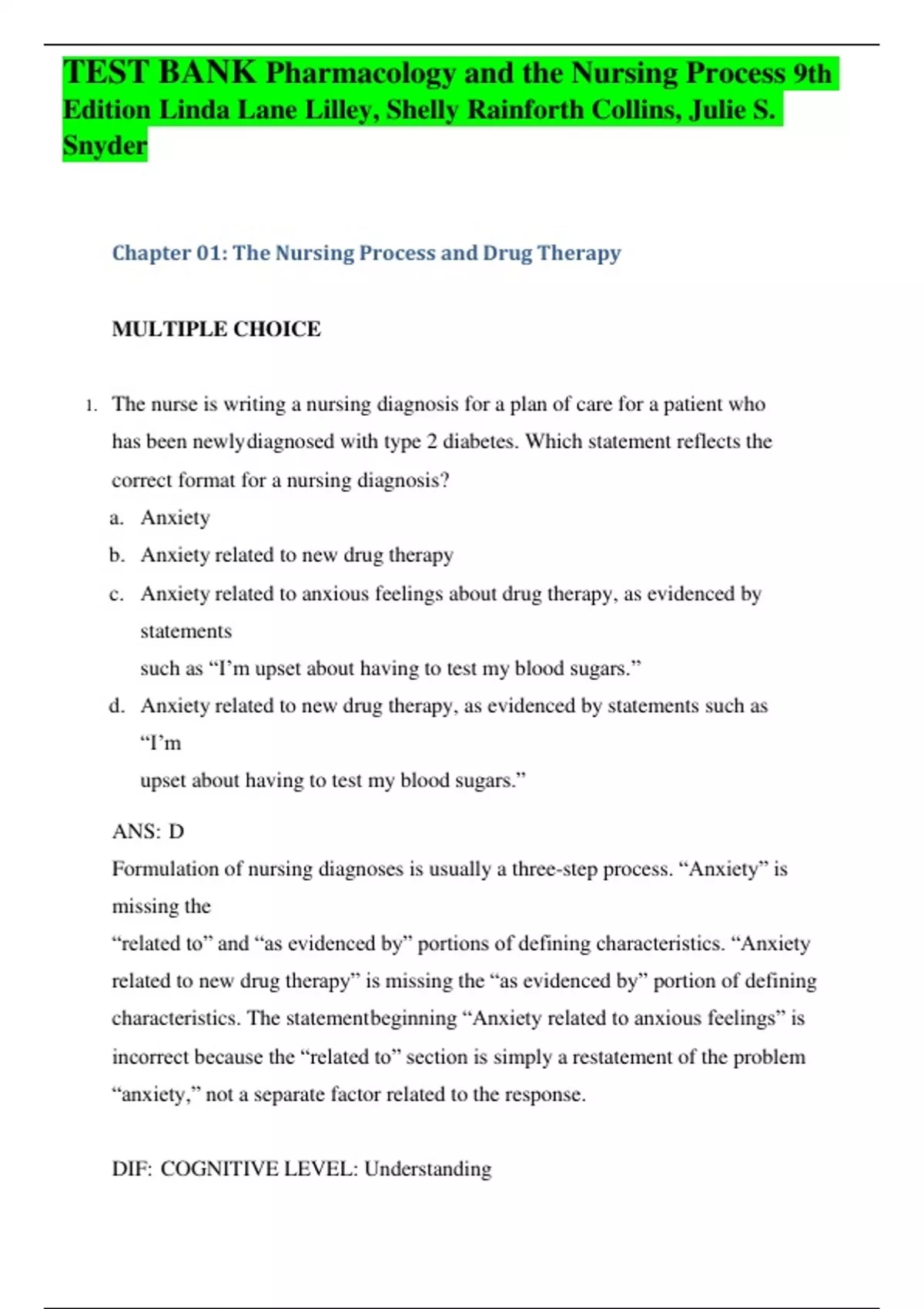 TEST BANK Pharmacology and the Nursing Process 9th Edition Linda Lane Lilley, Shelly Rainforth Collins, Julie S. Snyder

Chapter 01: The Nursing Process and Drug Therapy

MULTIPLE CHOICE

1. The nurse is writing a nursing diagnosis for a plan of care for a patient who has been newlydiagnosed with type 2 diabetes. Which statement reflects the correct format for a nursing diagnosis?

a. Anxiety
b. Anxiety related to new drug therapy
c. Anxiety related to anxious feelings about drug therapy, as evidenced by statements such as “I’m upset about having to test my blood sugars.”
d. Anxiety related to new drug therapy, as evidenced by statements such as “I’m upset about having to test my blood sugars.”

ANS: D

Formulation of nursing diagnoses is usually a three-step process. “Anxiety” is missing the “related to” and “as evidenced by” portions of defining characteristics. “Anxiety related to new drug therapy” is missing the “as evidenced by” portion of defining characteristics. The statementbeginning “Anxiety related to anxious feelings” is incorrect because the “related to” section is simply a restatement of the problem “anxiety,” not a separate factor related to the response.

DIF: COGNITIVE LEVEL: Understanding